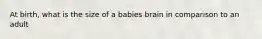 At birth, what is the size of a babies brain in comparison to an adult